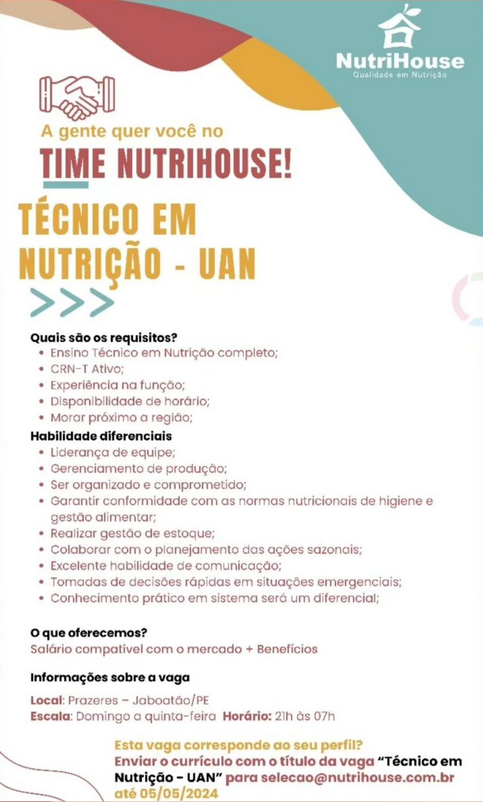 NutriHouse
Qualidade em Nutrição

A gente quer você no
TIME NUTRIHOUSE!

TÉCNICO EM NUTRIÇÃO - UAN

>>>

Quais são os requisitos?
• Ensino Técnico em Nutrição completo;
• CRN-T Ativo;
• Experiência na função;
• Disponibilidade de horário;
• Morar próximo a região;

Habilidade diferenciais
• Liderança de equipe;
• Gerenciamento de produção;
• Ser organizado e comprometido;
• Garantir conformidade com as normas nutricionais de higiene e gestão alimentar;
• Realizar gestão de estoque;
• Colaborar com o planejamento das ações sazonais;
• Excelente habilidade de comunicação;
• Tomadas de decisões rápidas em situações emergenciais;
• Conhecimento prático em sistema será um diferencial;

O que oferecemos?
Salário compatível com o mercado + Benefícios

Informações sobre a vaga
Local: Prazeres – Jaboatão/PE
Escala: Domingo a quinta-feira Horário: 21h às 07h

Esta vaga corresponde ao seu perfil?
Enviar o currículo com o título da vaga "Técnico em Nutrição - UAN" para selecao@nutrihouse.com.br até 05/05/2024